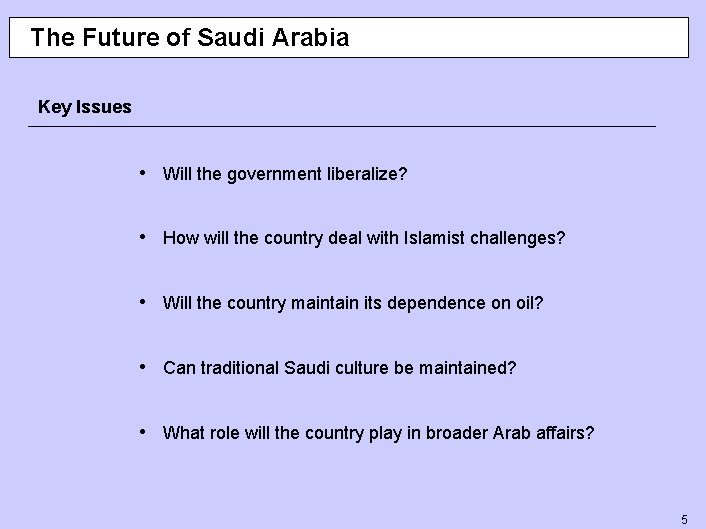 The Future of Saudi Arabia

Key Issues

• Will the government liberalize?

• How will the country deal with Islamist challenges?

• Will the country maintain its dependence on oil?

• Can traditional Saudi culture be maintained?

• What role will the country play in broader Arab affairs?

5